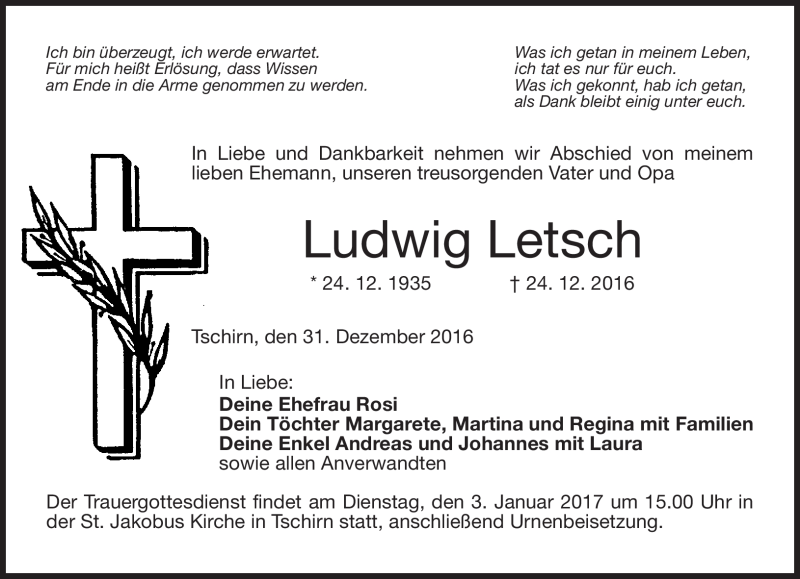 Ich bin überzeugt, ich werde erwartet.
Für mich heißt Erlösung, dass Wissen
am Ende in die Arme genommen zu werden.

Was ich getan in meinem Leben,
ich tat es nur für euch.
Was ich gekonnt, hab ich getan,
als Dank bleibt einig unter euch.

In Liebe und Dankbarkeit nehmen wir Abschied von meinem lieben Ehemann, unseren treusorgenden Vater und Opa

Ludwig Letsch

* 24. 12. 1935 † 24. 12. 2016

Tschirn, den 31. Dezember 2016

In Liebe:
Deine Ehefrau Rosi
Dein Töchter Margarete, Martina und Regina mit Familien
Deine Enkel Andreas und Johannes mit Laura
sowie allen Anverwandten

Der Trauergottesdienst findet am Dienstag, den 3. Januar 2017 um 15.00 Uhr in der St. Jakobus Kirche in Tschirn statt, anschließend Urnenbeisetzung.